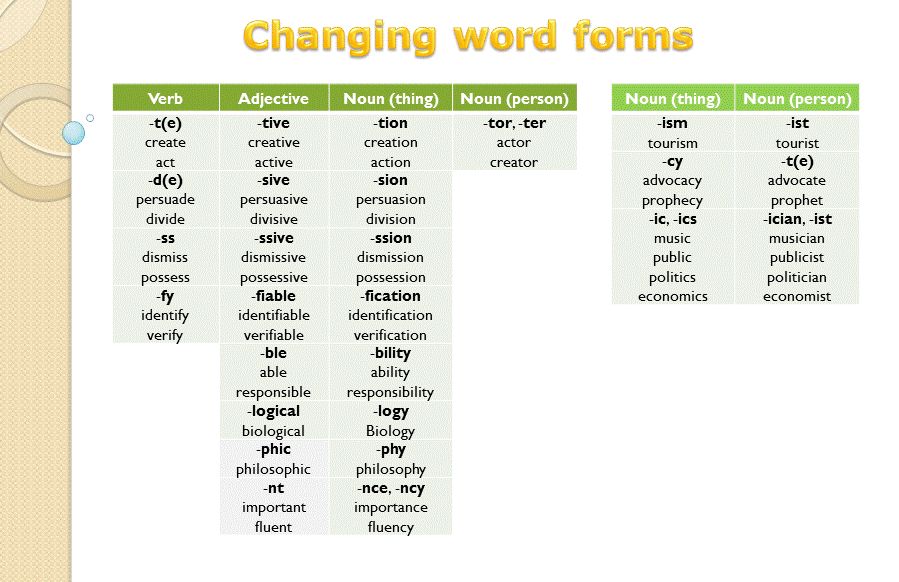 Changing word forms

| Verb | Adjective | Noun (thing) | Noun (person) |
|---|---|---|---|
| -t(e) | -tive | -tion | -tor, -ter |
| create | creative | creation | actor |
| act | active | action | creator |
| -d(e) | -sive | -sion | |
| persuade | persuasive | persuasion | |
| divide | divisive | division | |
| -ss | -ssive | -ssion | |
| dismiss | dismissive | dismission | |
| possess | possessive | possession | |
| -fy | -fiable | -fication | |
| identify | identifiable | identification | |
| verify | verifiable | verification | |
| | -ble | -bility | |
| | able | ability | |
| | responsible | responsibility | |
| | -logical | -logy | |
| | biological | Biology | |
| | -phic | -phy | |
| | philosophic | philosophy | |
| | -nt | -nce, -ncy | |
| | important | importance | |
| | fluent | fluency | |

| Noun (thing) | Noun (person) |
|---|---|
| -ism | -ist |
| tourism | tourist |
| -cy | -t(e) |
| advocacy | advocate |
| prophecy | prophet |
| -ic, -ics | -ician, -ist |
| music | musician |
| public | publicist |
| politics | politician |
| economics | economist |